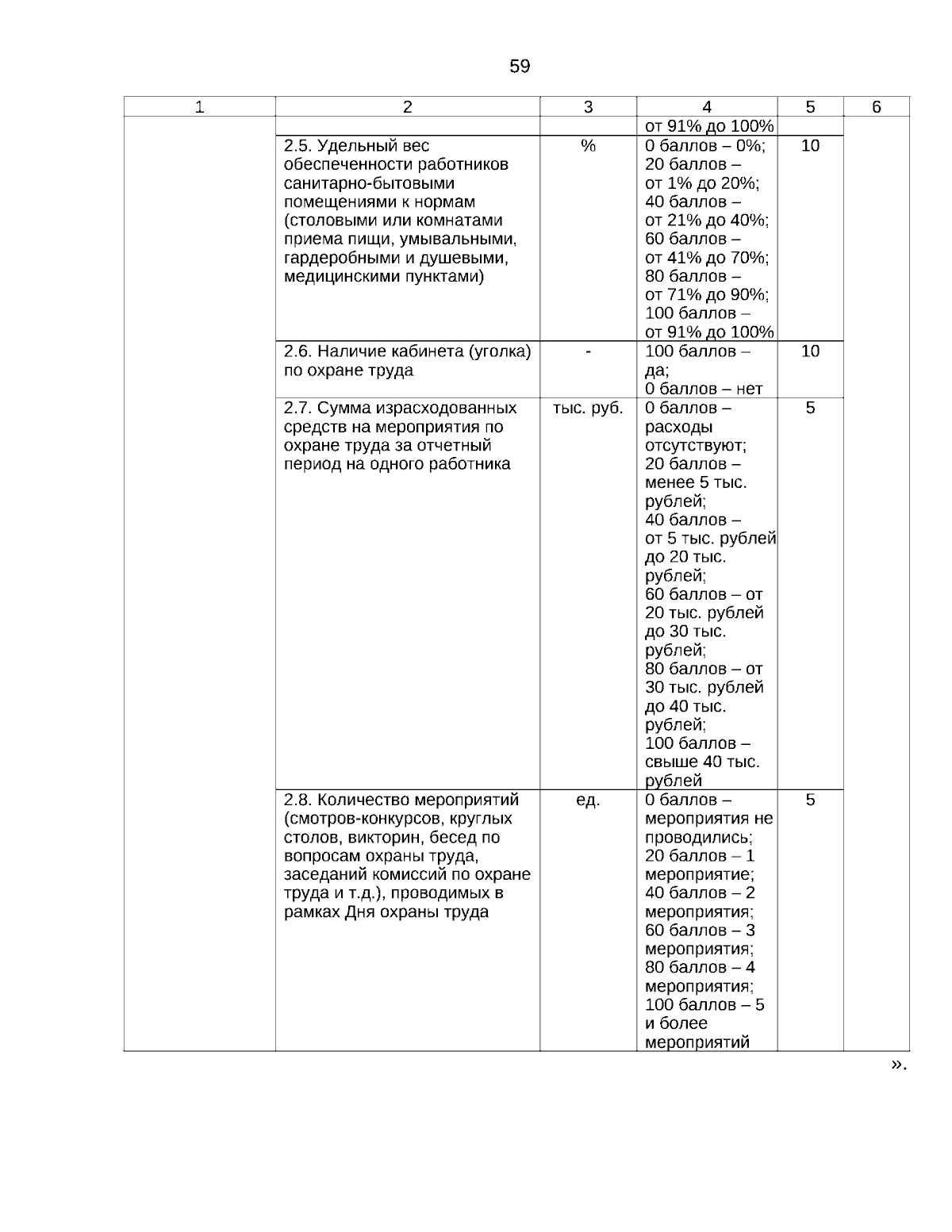 59

| 1 | 2 | 3 | 4 | 5 | 6 |
|---|---|---|---|---|---|
| | | | от 91% до 100% | | |
| | 2.5. Удельный вес обеспеченности работников санитарно-бытовыми помещениями к нормам (столовыми или комнатами приема пищи, умывальными, гардеробными и душевыми, медицинскими пунктами) | % | 0 баллов – 0%; 20 баллов – от 1% до 20%; 40 баллов – от 21% до 40%; 60 баллов – от 41% до 70%; 80 баллов – от 71% до 90%; 100 баллов – от 91% до 100% | 10 | |
| | 2.6. Наличие кабинета (уголка) по охране труда | - | 100 баллов – да; 0 баллов – нет | 10 | |
| | 2.7. Сумма израсходованных средств на мероприятия по охране труда за отчетный период на одного работника | тыс. руб. | 0 баллов – расходы отсутствуют; 20 баллов – менее 5 тыс. рублей; 40 баллов – от 5 тыс. рублей до 20 тыс. рублей; 60 баллов – от 20 тыс. рублей до 30 тыс. рублей; 80 баллов – от 30 тыс. рублей до 40 тыс. рублей; 100 баллов – свыше 40 тыс. рублей | 5 | |
| | 2.8. Количество мероприятий (смотров-конкурсов, круглых столов, викторин, бесед по вопросам охраны труда, заседаний комиссий по охране труда и т.д.), проводимых в рамках Дня охраны труда | ед. | 0 баллов – мероприятия не проводились; 20 баллов – 1 мероприятие; 40 баллов – 2 мероприятия; 60 баллов – 3 мероприятия; 80 баллов – 4 мероприятия; 100 баллов – 5 и более мероприятий | 5 | |

».